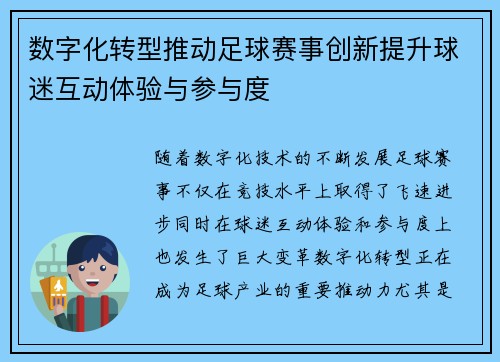 数字化转型推动足球赛事创新提升球迷互动体验与参与度

随着数字化技术的不断发展足球赛事不仅在竞技水平上取得了飞速进步同时在球迷互动体验和参与度上也发生了巨大变革数字化转型正在成为足球产业的重要推动力尤其是